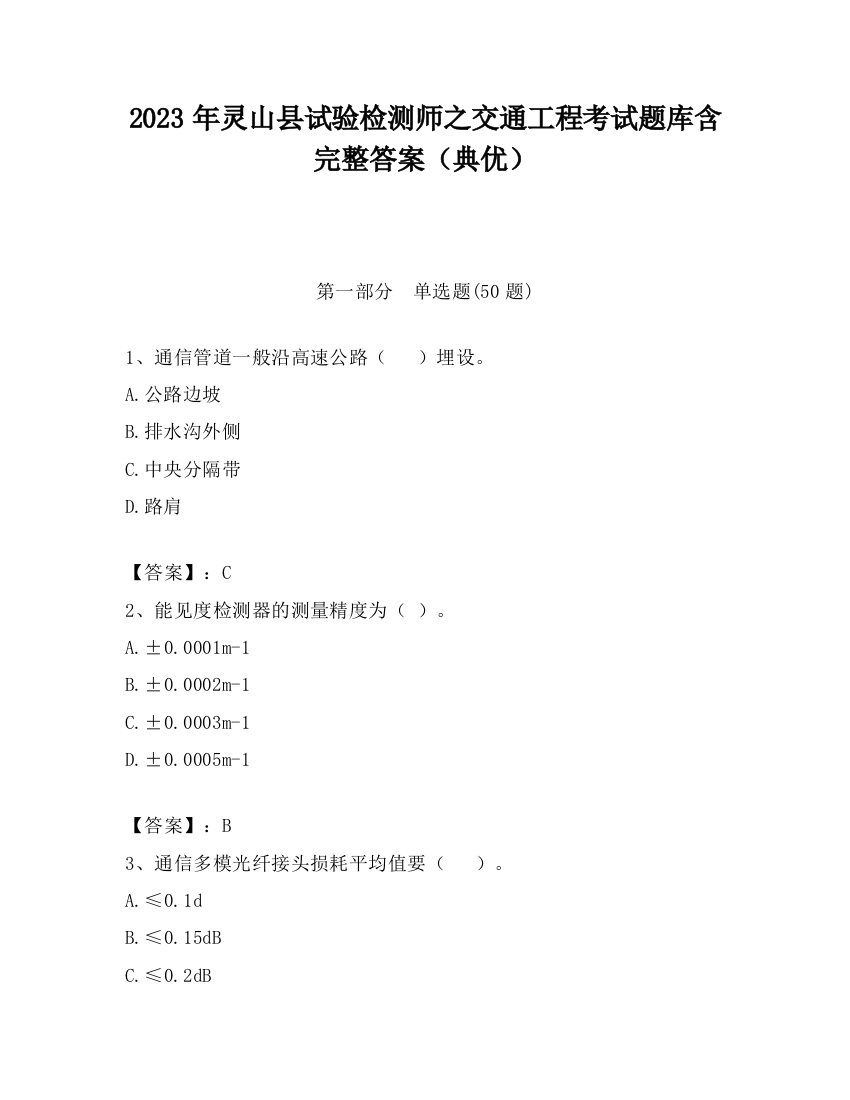 2023 年灵山县试验检测师之交通工程考试题库含完整答案（典优）

第一部分　单选题(50 题)

1、通信管道一般沿高速公路（　　）埋设。
A.公路边坡
B.排水沟外侧
C.中央分隔带
D.路肩

【答案】：C
2、能见度检测器的测量精度为（ ）。
A.±0.0001m-1
B.±0.0002m-1
C.±0.0003m-1
D.±0.0005m-1

【答案】：B
3、通信多模光纤接头损耗平均值要（　　）。
A.≤0.1d
B.≤0.15dB
C.≤0.2dB